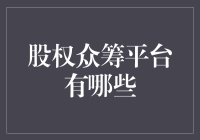 股权众筹平台有哪些